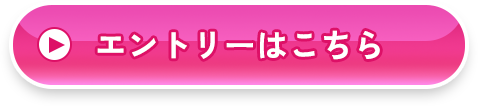 エントリーはこちら